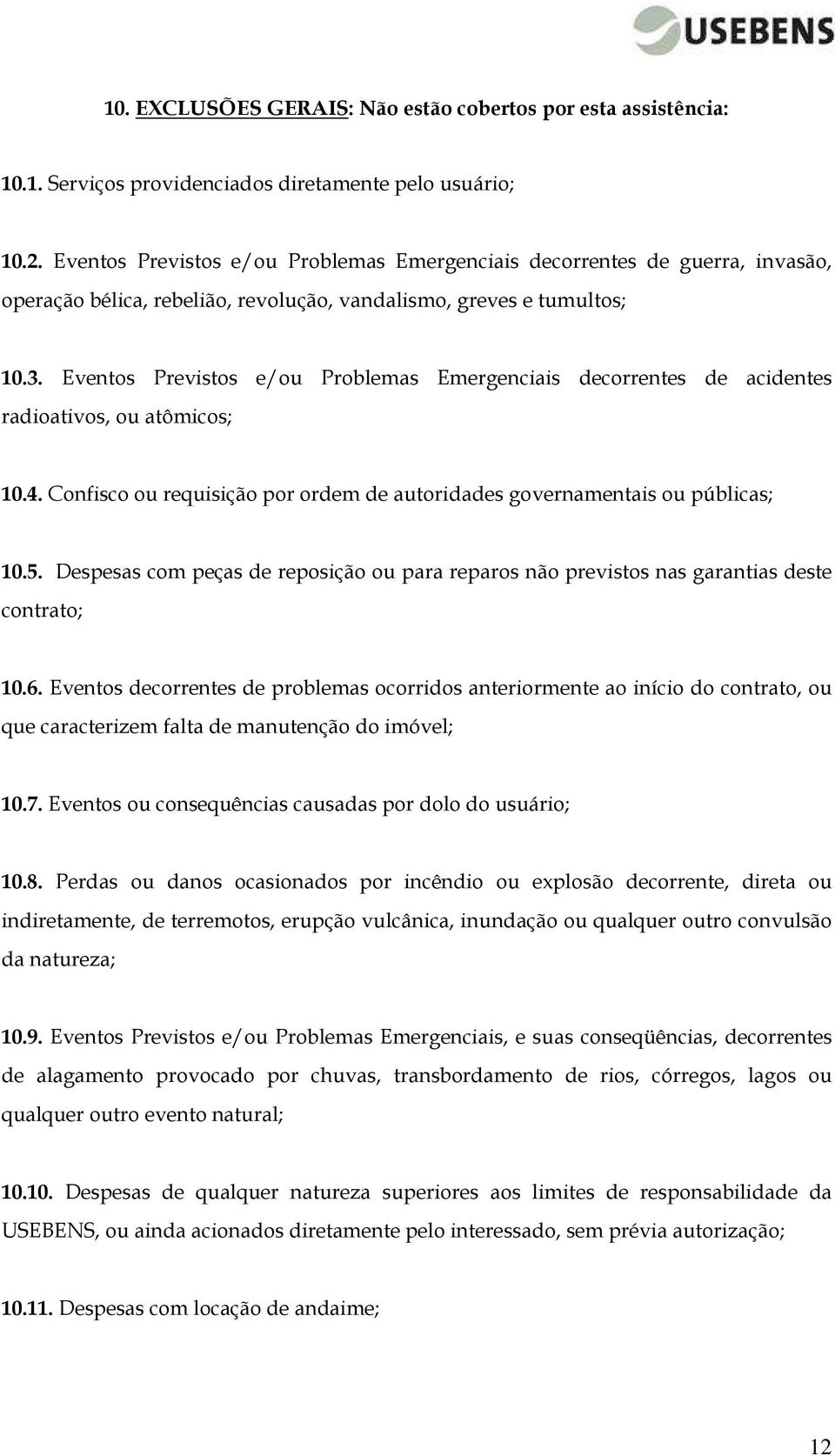 USEBENS

10. EXCLUSÕES GERAIS: Não estão cobertos por esta assistência:

10.1. Serviços providenciados diretamente pelo usuário;

10.2. Eventos Previstos e/ou Problemas Emergenciais decorrentes de guerra, invasão, operação bélica, rebelião, revolução, vandalismo, greves e tumultos;

10.3. Eventos Previstos e/ou Problemas Emergenciais decorrentes de acidentes radioativos, ou atômicos;

10.4. Confisco ou requisição por ordem de autoridades governamentais ou públicas;

10.5. Despesas com peças de reposição ou para reparos não previstos nas garantias deste contrato;

10.6. Eventos decorrentes de problemas ocorridos anteriormente ao início do contrato, ou que caracterizem falta de manutenção do imóvel;

10.7. Eventos ou consequências causadas por dolo do usuário;

10.8. Perdas ou danos ocasionados por incêndio ou explosão decorrente, direta ou indiretamente, de terremotos, erupção vulcânica, inundação ou qualquer outro convulsão da natureza;

10.9. Eventos Previstos e/ou Problemas Emergenciais, e suas conseqüências, decorrentes de alagamento provocado por chuvas, transbordamento de rios, córregos, lagos ou qualquer outro evento natural;

10.10. Despesas de qualquer natureza superiores aos limites de responsabilidade da USEBENS, ou ainda acionados diretamente pelo interessado, sem prévia autorização;

10.11. Despesas com locação de andaime;

12